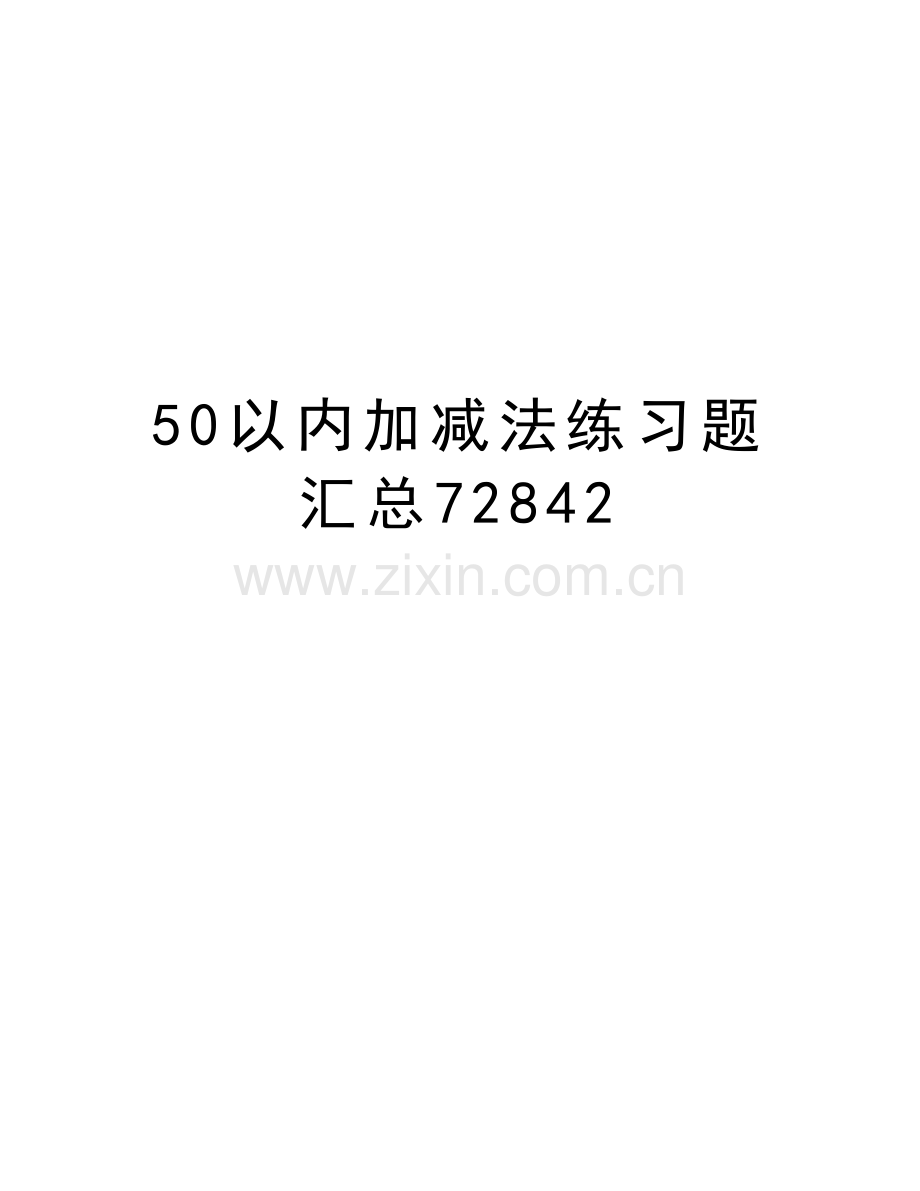 50以内加减法练习题汇总72842

www.zixin.com.cn